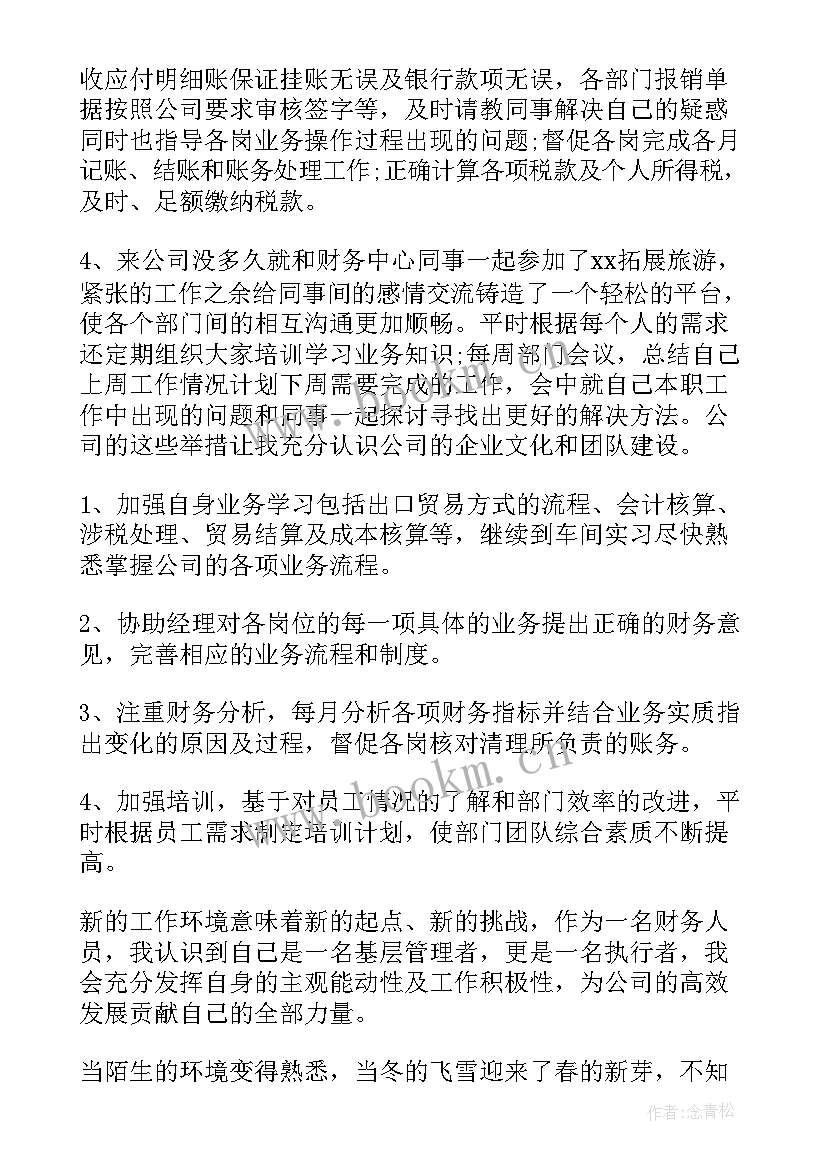 收应付明细账保证挂账无误及银行款项无误，各部门报销单据按照公司要求审核签字等，及时请教同事解决自己的疑惑同时也指导各岗业务操作过程出现的问题;督促各岗完成各月记账、结账和账务处理工作;正确计算各项税款及个人所得税，及时、足额缴纳税款。

4、来公司没多久就和财务中心同事一起参加了xx拓展旅游，紧张的工作之余给同事间的感情交流铸造了一个轻松的平台，使各个部门间的相互沟通更加顺畅。平时根据每个人的需求还定期组织大家培训学习业务知识;每周部门会议，总结自己上周工作情况计划下周需要完成的工作，会中就自己本职工作中出现的问题和同事一起探讨寻找出更好的解决方法。公司的这些举措让我充分认识公司的企业文化和团队建设。

1、加强自身业务学习包括出口贸易方式的流程、会计核算、涉税处理、贸易结算及成本核算等，继续到车间实习尽快熟悉掌握公司的各项业务流程。

2、协助经理对各岗位的每一项具体的业务提出正确的财务意见，完善相应的业务流程和制度。

3、注重财务分析，每月分析各项财务指标并结合业务实质指出变化的原因及过程，督促各岗核对清理所负责的账务。

4、加强培训，基于对员工情况的了解和部门效率的改进，平时根据员工需求制定培训计划，使部门团队综合素质不断提高。

新的工作环境意味着新的起点、新的挑战，作为一名财务人员，我认识到自己是一名基层管理者，更是一名执行者，我会充分发挥自身的主观能动性及工作积极性，为公司的高效发展贡献自己的全部力量。

当陌生的环境变得熟悉，当冬的飞雪迎来了春的新芽，不知

www.bookm.cn

作者:念青松